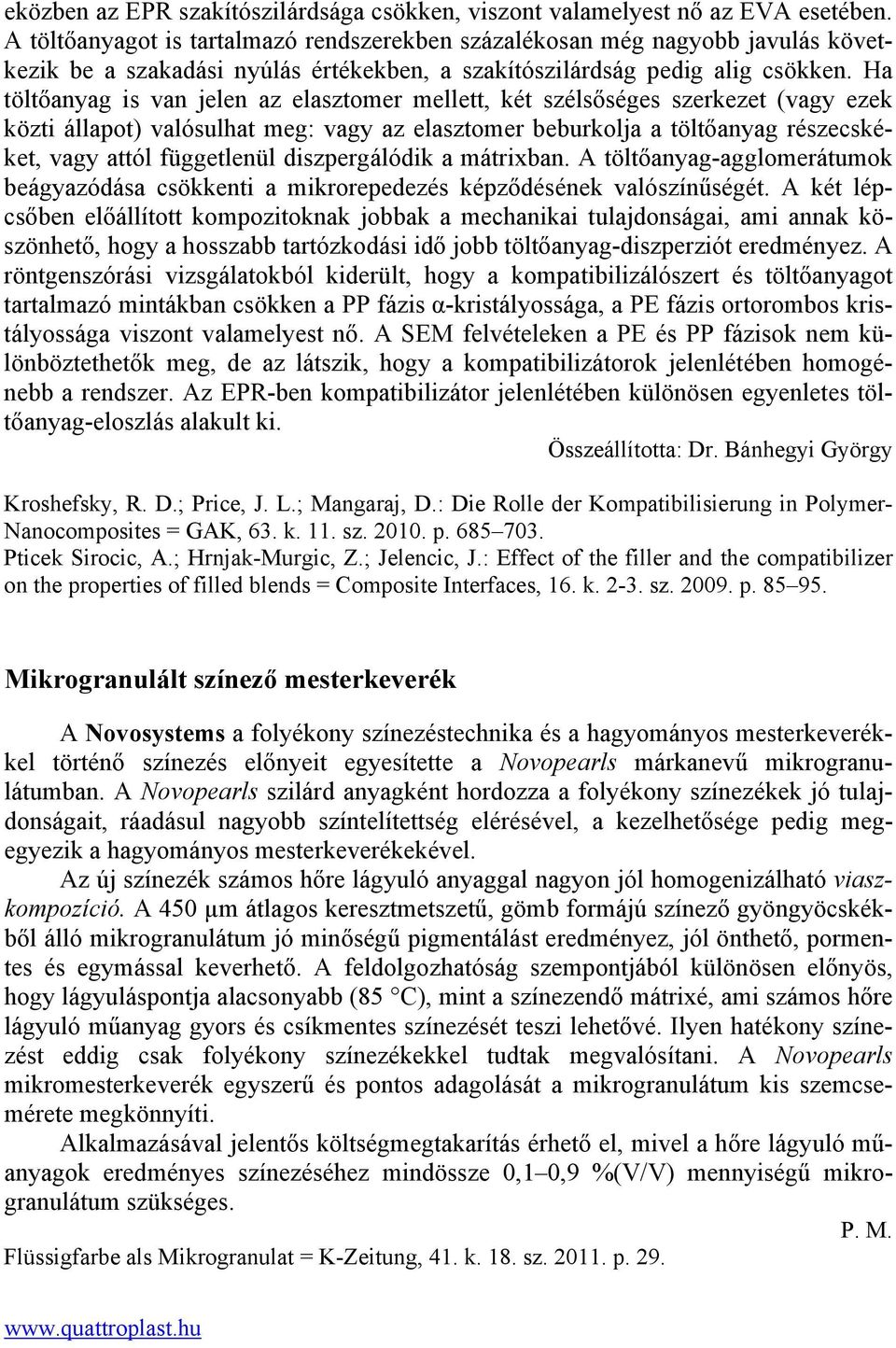 eközben az EPR szakítószilárdsága csökken, viszont valamelyest nő az EVA esetében. A töltőanyagot is tartalmazó rendszerekben százalékosan még nagyobb javulás következik be a szakadási nyúlás értékekben, a szakítószilárdság pedig alig csökken. Ha töltőanyag is van jelen az elasztomer mellett, két szélsőséges szerkezet (vagy ezek közti állapot) valósulhat meg: vagy az elasztomer beburkolja a töltőanyag részecskéket, vagy attól függetlenül diszpergálódik a mátrixban. A töltőanyag-agglomerátumok beágyazódása csökkenti a mikrorepedezés képződésének valószínűségét. A két lépcsőben előállított kompozitoknak jobbak a mechanikai tulajdonságai, ami annak köszönhető, hogy a hosszabb tartózkodási idő jobb töltőanyag-diszperziót eredményez. A röntgenszórási vizsgálatokból kiderült, hogy a kompatibilizálószert és töltőanyagot tartalmazó mintákban csökken a PP fázis α-kristályossága, a PE fázis ortorombos kristályossága viszont valamelyest nő. A SEM felvételeken a PE és PP fázisok nem különböztethetők meg, de az látszik, hogy a kompatibilizátorok jelenlétében homogénebb a rendszer. Az EPR-ben kompatibilizátor jelenlétében különösen egyenletes töltőanyag-eloszlás alakult ki.

Összeállította: Dr. Bánhegyi György

Kroshefsky, R. D.; Price, J. L.; Mangaraj, D.: Die Rolle der Kompatibilisierung in Polymer-Nanocomposites = GAK, 63. k. 11. sz. 2010. p. 685–703.
Pticek Sirocic, A.; Hrnjak-Murgic, Z.; Jelencic, J.: Effect of the filler and the compatibilizer on the properties of filled blends = Composite Interfaces, 16. k. 2-3. sz. 2009. p. 85–95.

Mikrogranulált színező mesterkeverék

A Novosystems a folyékony színezéstechnika és a hagyományos mesterkeverékkel történő színezés előnyeit egyesítette a Novopearls márkanevű mikrogranulátumban. A Novopearls szilárd anyagként hordozza a folyékony színezékek jó tulajdonságait, ráadásul nagyobb színtelítettség elérésével, a kezelhetősége pedig megegyezik a hagyományos mesterkeverékekével.

Az új színezék számos hőre lágyuló anyaggal nagyon jól homogenizálható viaszkompozíció. A 450 μm átlagos keresztmetszetű, gömb formájú színező gyöngyöcskékből álló mikrogranulátum jó minőségű pigmentálást eredményez, jól önthető, pormentes és egymással keverhető. A feldolgozhatóság szempontjából különösen előnyös, hogy lágyuláspontja alacsonyabb (85 °C), mint a színezendő mátrixé, ami számos hőre lágyuló műanyag gyors és csíkmentes színezését teszi lehetővé. Ilyen hatékony színezést eddig csak folyékony színezékekkel tudtak megvalósítani. A Novopearls mikromesterkeverék egyszerű és pontos adagolását a mikrogranulátum kis szemcsemérete megkönnyíti.

Alkalmazásával jelentős költségmegtakarítás érhető el, mivel a hőre lágyuló műanyagok eredményes színezéséhez mindössze 0,1–0,9 %(V/V) mennyiségű mikrogranulátum szükséges.

P. M.

Flüssigfarbe als Mikrogranulat = K-Zeitung, 41. k. 18. sz. 2011. p. 29.

www.quattroplast.hu